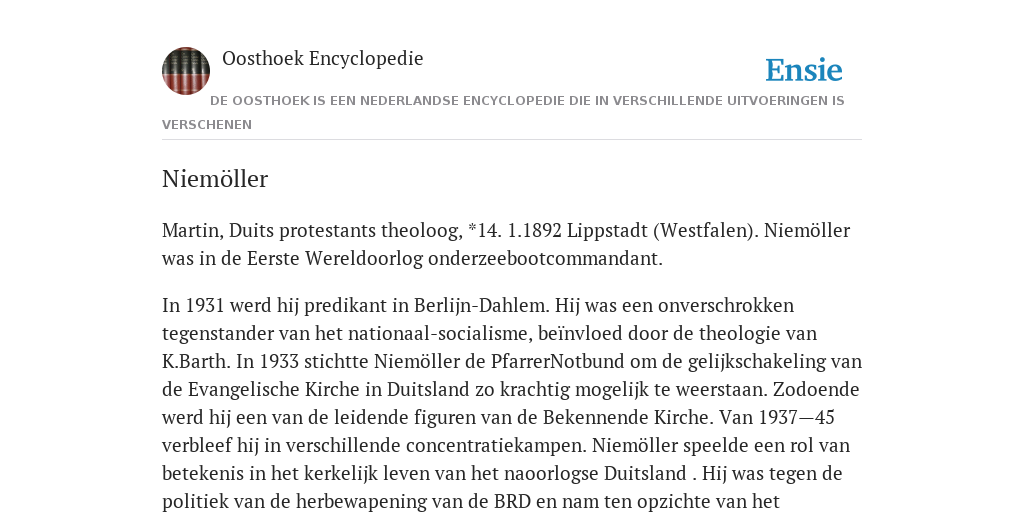 Oosthoek Encyclopedie

Ensie

DE OOSTHOEK IS EEN NEDERLANDSE ENCYCLOPEDIE DIE IN VERSCHILLENDE UITVOERINGEN IS VERSCHENEN

Niemöller

Martin, Duits protestants theoloog, *14. 1.1892 Lippstadt (Westfalen). Niemöller was in de Eerste Wereldoorlog onderzeebootcommandant.

In 1931 werd hij predikant in Berlijn-Dahlem. Hij was een onverschrokken tegenstander van het nationaal-socialisme, beïnvloed door de theologie van K.Barth. In 1933 stichtte Niemöller de PfarrerNotbund om de gelijkschakeling van de Evangelische Kirche in Duitsland zo krachtig mogelijk te weerstaan. Zodoende werd hij een van de leidende figuren van de Bekennende Kirche. Van 1937—45 verbleef hij in verschillende concentratiekampen. Niemöller speelde een rol van betekenis in het kerkelijk leven van het naoorlogse Duitsland . Hij was tegen de politiek van de herbewapening van de BRD en nam ten opzichte van het